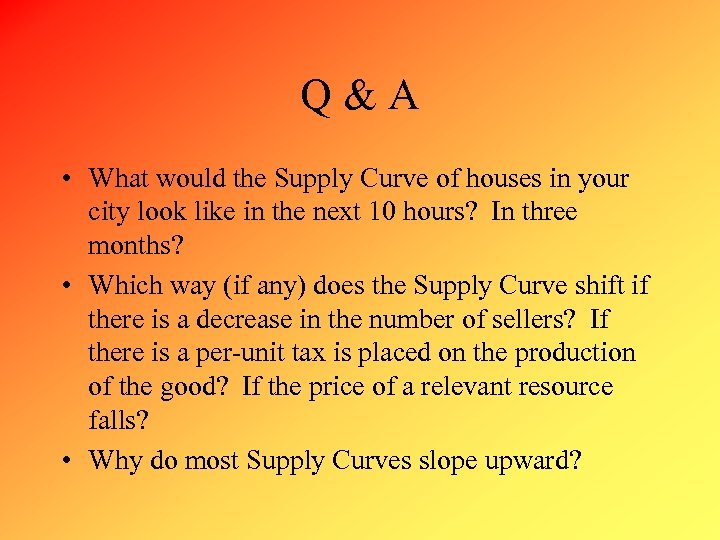 Q & A

• What would the Supply Curve of houses in your city look like in the next 10 hours? In three months?

• Which way (if any) does the Supply Curve shift if there is a decrease in the number of sellers? If there is a per-unit tax is placed on the production of the good? If the price of a relevant resource falls?

• Why do most Supply Curves slope upward?